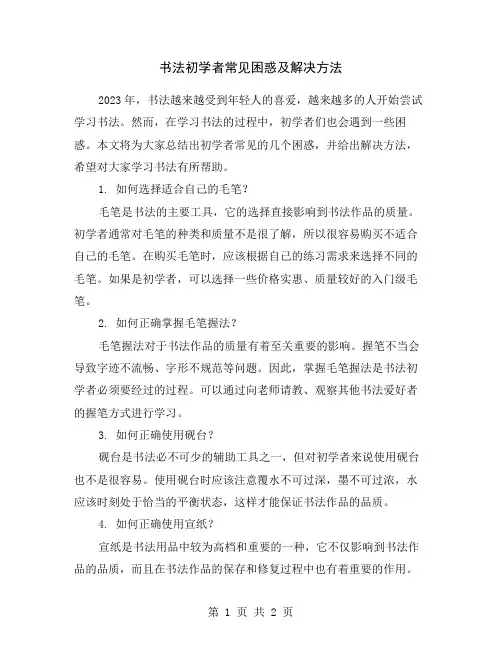 书法初学者常见困惑及解决方法

2023 年，书法越来越受到年轻人的喜爱，越来越多的人开始尝试学习书法。然而，在学习书法的过程中，初学者们也会遇到一些困惑。本文将为大家总结出初学者常见的几个困惑，并给出解决方法，希望对大家学习书法有所帮助。

1. 如何选择适合自己的毛笔？

毛笔是书法的主要工具，它的选择直接影响到书法作品的质量。初学者通常对毛笔的种类和质量不是很了解，所以很容易购买不适合自己的毛笔。在购买毛笔时，应该根据自己的练习需求来选择不同的毛笔。如果是初学者，可以选择一些价格实惠、质量较好的入门级毛笔。

2. 如何正确掌握毛笔握法？

毛笔握法对于书法作品的质量有着至关重要的影响。握笔不当会导致字迹不流畅、字形不规范等问题。因此，掌握毛笔握法是书法初学者必须要经过的过程。可以通过向老师请教、观察其他书法爱好者的握笔方式进行学习。

3. 如何正确使用砚台？

砚台是书法必不可少的辅助工具之一，但对初学者来说使用砚台也不是很容易。使用砚台时应该注意覆水不可过深，墨不可过浓，水应该时刻处于恰当的平衡状态，这样才能保证书法作品的品质。

4. 如何正确使用宣纸？

宣纸是书法用品中较为高档和重要的一种，它不仅影响到书法作品的品质，而且在书法作品的保存和修复过程中也有着重要的作用。

第 1 页 共 2 页